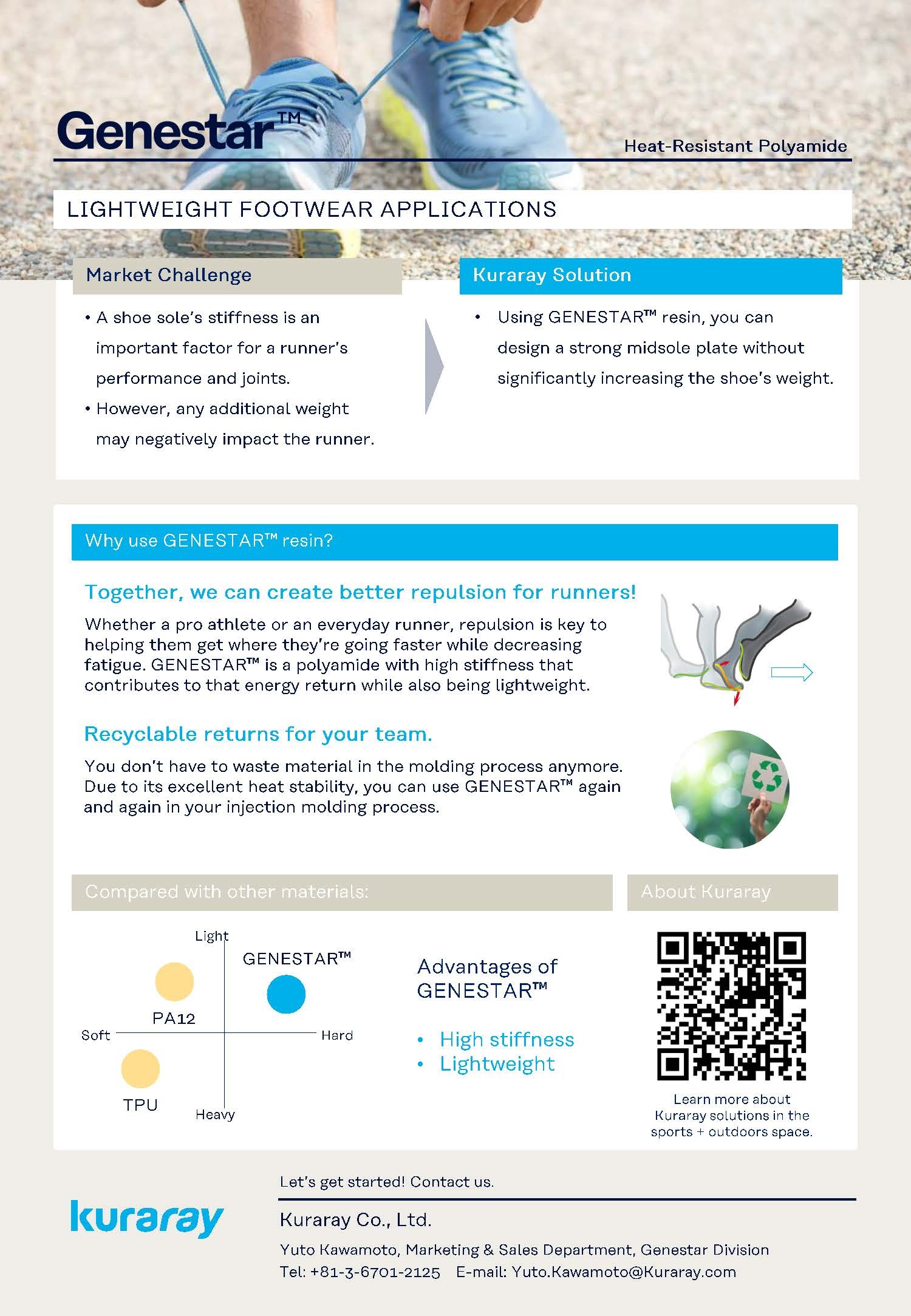 Genestar™

Heat-Resistant Polyamide

LIGHTWEIGHT FOOTWEAR APPLICATIONS

Market Challenge

• A shoe sole's stiffness is an important factor for a runner's performance and joints.
• However, any additional weight may negatively impact the runner.

Kuraray Solution

• Using GENESTAR™ resin, you can design a strong midsole plate without significantly increasing the shoe's weight.

Why use GENESTAR™ resin?

Together, we can create better repulsion for runners!

Whether a pro athlete or an everyday runner, repulsion is key to helping them get where they're going faster while decreasing fatigue. GENESTAR™ is a polyamide with high stiffness that contributes to that energy return while also being lightweight.

Recyclable returns for your team.

You don't have to waste material in the molding process anymore. Due to its excellent heat stability, you can use GENESTAR™ again and again in your injection molding process.

Compared with other materials:

Light
GENESTAR™
PA12
Soft
Hard
TPU
Heavy

Advantages of GENESTAR™

• High stiffness
• Lightweight

About Kuraray

Learn more about Kuraray solutions in the sports + outdoors space.

kuraray

Let's get started! Contact us.

Kuraray Co., Ltd.

Yuto Kawamoto, Marketing & Sales Department, Genestar Division
Tel: +81-3-6701-2125 E-mail: Yuto.Kawamoto@Kuraray.com